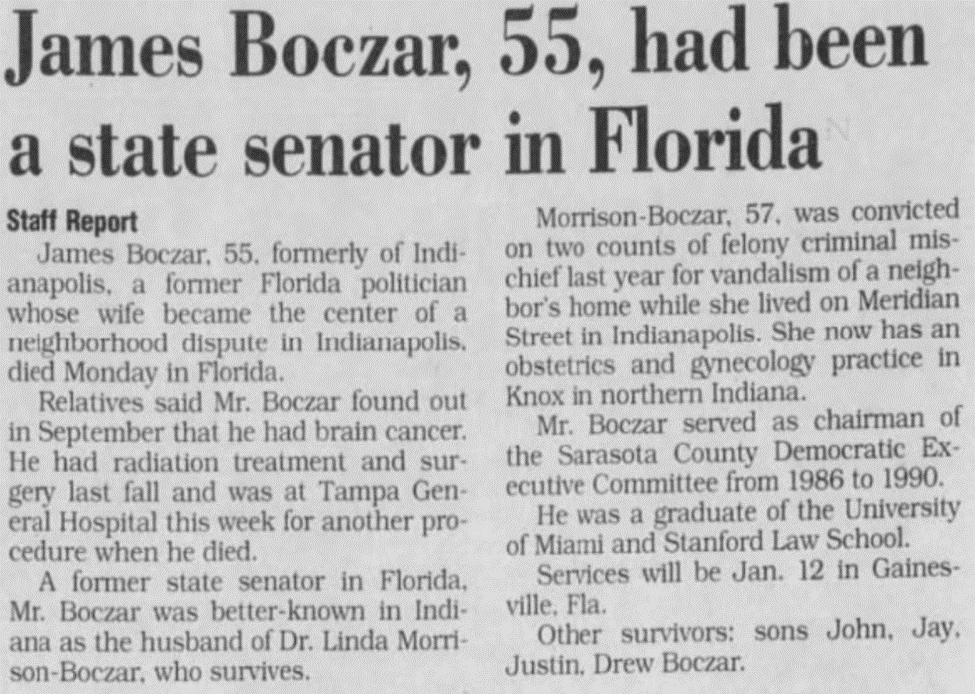 James Boczar, 55, had been a state senator in Florida

Staff Report

James Boczar, 55, formerly of Indianapolis, a former Florida politician whose wife became the center of a neighborhood dispute in Indianapolis, died Monday in Florida.

Relatives said Mr. Boczar found out in September that he had brain cancer. He had radiation treatment and surgery last fall and was at Tampa General Hospital this week for another procedure when he died.

A former state senator in Florida, Mr. Boczar was better-known in Indiana as the husband of Dr. Linda Morrison-Boczar, who survives.

Morrison-Boczar, 57, was convicted on two counts of felony criminal mischief last year for vandalism of a neighbor's home while she lived on Meridian Street in Indianapolis. She now has an obstetrics and gynecology practice in Knox in northern Indiana.

Mr. Boczar served as chairman of the Sarasota County Democratic Executive Committee from 1986 to 1990.

He was a graduate of the University of Miami and Stanford Law School.

Services will be Jan. 12 in Gainesville, Fla.

Other survivors: sons John, Jay, Justin, Drew Boczar.